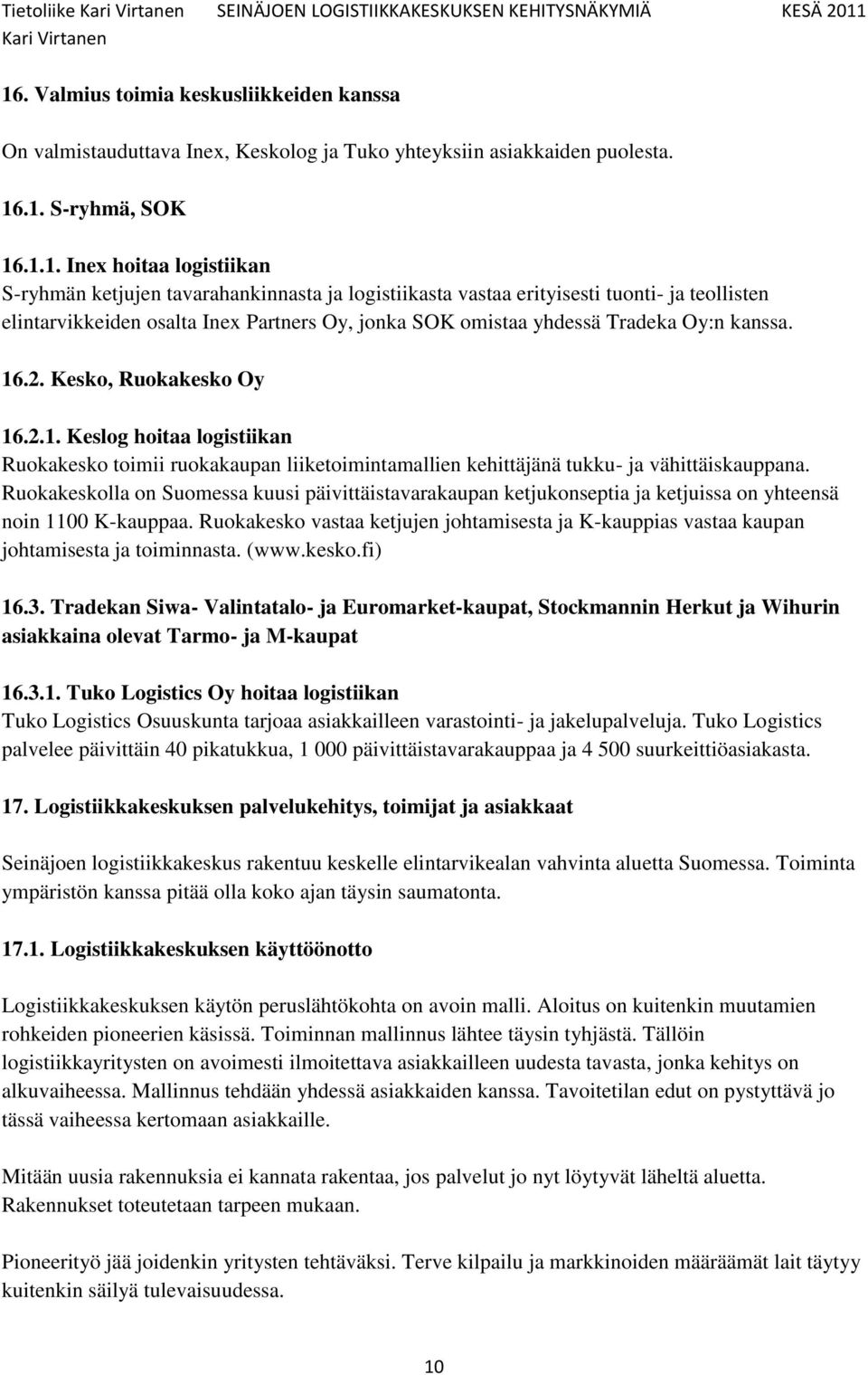 Tietoliike Kari Virtanen SEINÄJOEN LOGISTIIKKAKESKUKSEN KEHITYSNÄKYMIÄ KESÄ 2011
Kari Virtanen

16. Valmius toimia keskusliikkeiden kanssa

On valmistauduttava Inex, Keskolog ja Tuko yhteyksiin asiakkaiden puolesta.

16.1. S-ryhmä, SOK

16.1.1. Inex hoitaa logistiikan
S-ryhmän ketjujen tavarahankinnasta ja logistiikasta vastaa erityisesti tuonti- ja teollisten elintarvikkeiden osalta Inex Partners Oy, jonka SOK omistaa yhdessä Tradeka Oy:n kanssa.

16.2. Kesko, Ruokakesko Oy

16.2.1. Keslog hoitaa logistiikan
Ruokakesko toimii ruokakaupan liiketoimintamallien kehittäjänä tukku- ja vähittäiskauppana. Ruokakeskolla on Suomessa kuusi päivittäistavarakaupan ketjukonseptia ja ketjuissa on yhteensä noin 1100 K-kauppaa. Ruokakesko vastaa ketjujen johtamisesta ja K-kauppias vastaa kaupan johtamisesta ja toiminnasta. (www.kesko.fi)

16.3. Tradekan Siwa- Valintatalo- ja Euromarket-kaupat, Stockmannin Herkut ja Wihurin asiakkaina olevat Tarmo- ja M-kaupat

16.3.1. Tuko Logistics Oy hoitaa logistiikan
Tuko Logistics Osuuskunta tarjoaa asiakkailleen varastointi- ja jakelupalveluja. Tuko Logistics palvelee päivittäin 40 pikatukkua, 1 000 päivittäistavarakauppaa ja 4 500 suurkeittiöasiakasta.

17. Logistiikkakeskuksen palvelukehitys, toimijat ja asiakkaat

Seinäjoen logistiikkakeskus rakentuu keskelle elintarvikealan vahvinta aluetta Suomessa. Toiminta ympäristön kanssa pitää olla koko ajan täysin saumatonta.

17.1. Logistiikkakeskuksen käyttöönotto

Logistiikkakeskuksen käytön peruslähtökohta on avoin malli. Aloitus on kuitenkin muutamien rohkeiden pioneerien käsissä. Toiminnan mallinnus lähtee täysin tyhjästä. Tällöin logistiikkayritysten on avoimesti ilmoitettava asiakkailleen uudesta tavasta, jonka kehitys on alkuvaiheessa. Mallinnus tehdään yhdessä asiakkaiden kanssa. Tavoitetilan edut on pystyttävä jo tässä vaiheessa kertomaan asiakkaille.

Mitään uusia rakennuksia ei kannata rakentaa, jos palvelut jo nyt löytyvät läheltä aluetta. Rakennukset toteutetaan tarpeen mukaan.

Pioneerityö jää joidenkin yritysten tehtäväksi. Terve kilpailu ja markkinoiden määräämät lait täytyy kuitenkin säilyä tulevaisuudessa.

10